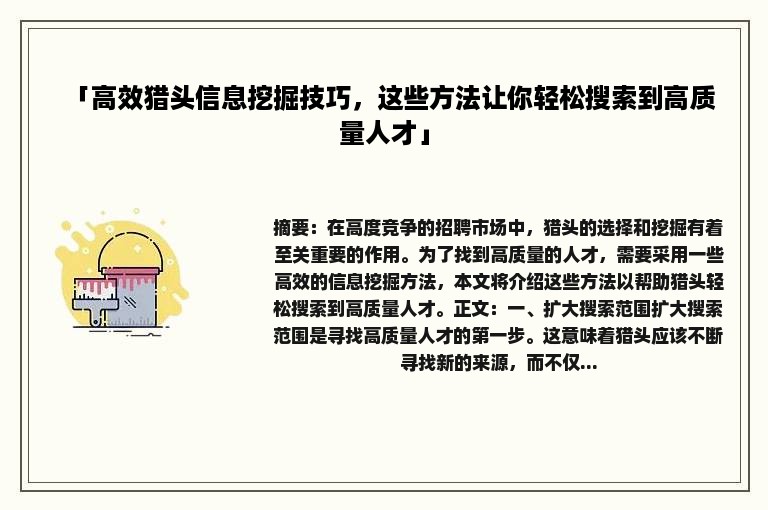 「高效猎头信息挖掘技巧，这些方法让你轻松搜索到高质量人才」

摘要：在高度竞争的招聘市场中，猎头的选择和挖掘有着至关重要的作用。为了找到高质量的人才，需要采用一些高效的信息挖掘方法，本文将介绍这些方法以帮助猎头轻松搜索到高质量人才。正文：一、扩大搜索范围扩大搜索范围是寻找高质量人才的第一步。这意味着猎头应该不断寻找新的来源，而不仅...